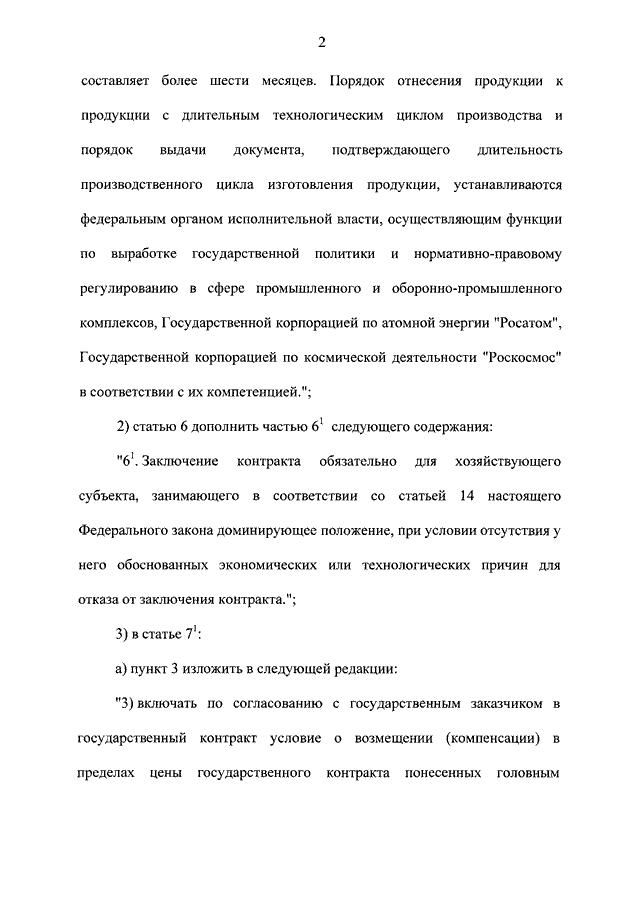 2

составляет более шести месяцев. Порядок отнесения продукции к продукции с длительным технологическим циклом производства и порядок выдачи документа, подтверждающего длительность производственного цикла изготовления продукции, устанавливаются федеральным органом исполнительной власти, осуществляющим функции по выработке государственной политики и нормативно-правовому регулированию в сфере промышленного и оборонно-промышленного комплексов, Государственной корпорацией по атомной энергии "Росатом", Государственной корпорацией по космической деятельности "Роскосмос" в соответствии с их компетенцией.";

2) статью 6 дополнить частью $6^1$ следующего содержания:

"$6^1$. Заключение контракта обязательно для хозяйствующего субъекта, занимающего в соответствии со статьей 14 настоящего Федерального закона доминирующее положение, при условии отсутствия у него обоснованных экономических или технологических причин для отказа от заключения контракта.";

3) в статье $7^1$:

а) пункт 3 изложить в следующей редакции:

"3) включать по согласованию с государственным заказчиком в государственный контракт условие о возмещении (компенсации) в пределах цены государственного контракта понесенных головным